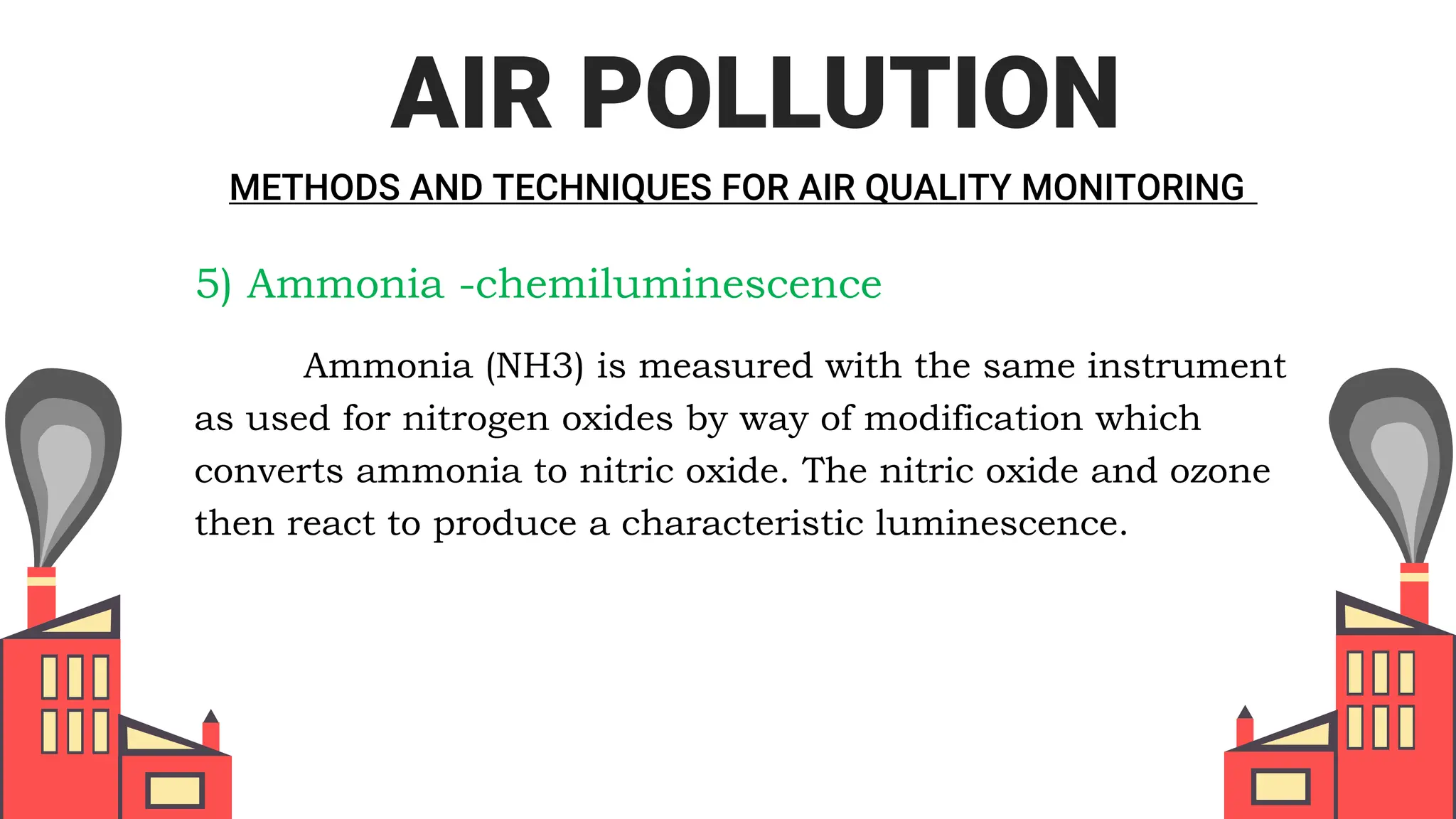 AIR POLLUTION

METHODS AND TECHNIQUES FOR AIR QUALITY MONITORING

5) Ammonia -chemiluminescence

Ammonia (NH3) is measured with the same instrument as used for nitrogen oxides by way of modification which converts ammonia to nitric oxide. The nitric oxide and ozone then react to produce a characteristic luminescence.